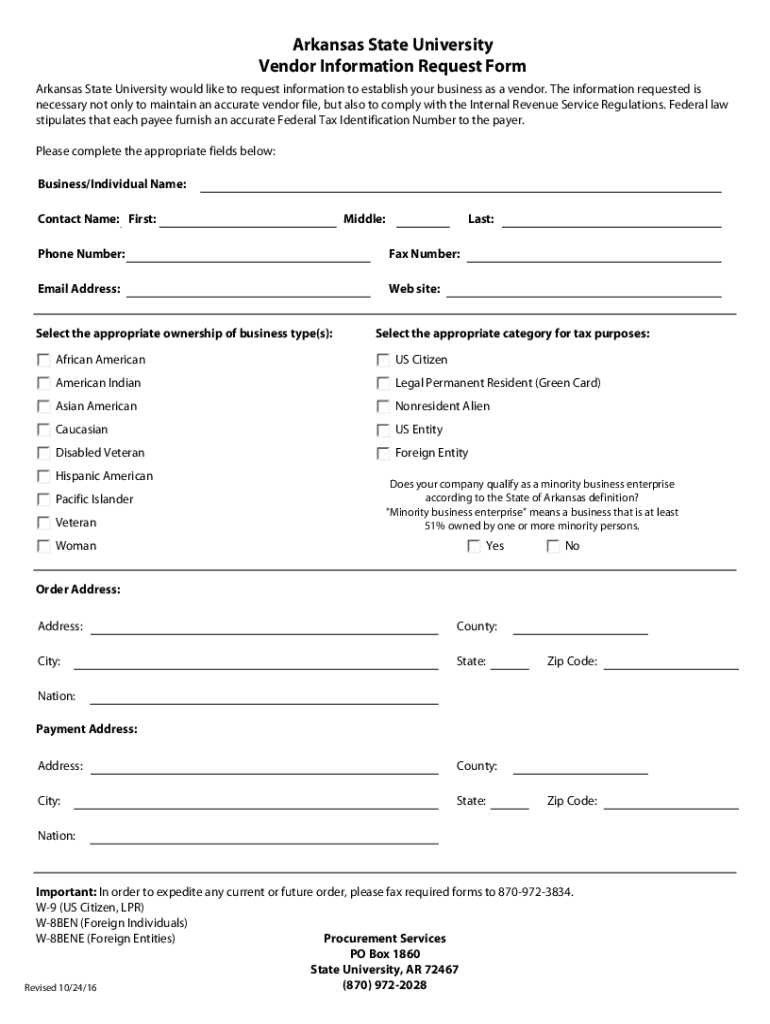 Arkansas State University
Vendor Information Request Form

Arkansas State University would like to request information to establish your business as a vendor. The information requested is necessary not only to maintain an accurate vendor file, but also to comply with the Internal Revenue Service Regulations. Federal law stipulates that each payee furnish an accurate Federal Tax Identification Number to the payer.

Please complete the appropriate fields below:

Business/Individual Name:

Contact Name: First: Middle: Last:

Phone Number: Fax Number:

Email Address: Web site:

Select the appropriate ownership of business type(s):

African American
American Indian
Asian American
Caucasian
Disabled Veteran
Hispanic American
Pacific Islander
Veteran
Woman

Select the appropriate category for tax purposes:

US Citizen
Legal Permanent Resident (Green Card)
Nonresident Alien
US Entity
Foreign Entity

Does your company qualify as a minority business enterprise according to the State of Arkansas definition? "Minority business enterprise" means a business that is at least 51% owned by one or more minority persons.

Yes No

Order Address:

Address: County:

City: State: Zip Code:

Nation:

Payment Address:

Address: County:

City: State: Zip Code:

Nation:

Important: In order to expedite any current or future order, please fax required forms to 870-972-3834.
W-9 (US Citizen, LPR)
W-8BEN (Foreign Individuals)
W-8BENE (Foreign Entities)

Procurement Services
PO Box 1860
State University, AR 72467
(870) 972-2028

Revised 10/24/16